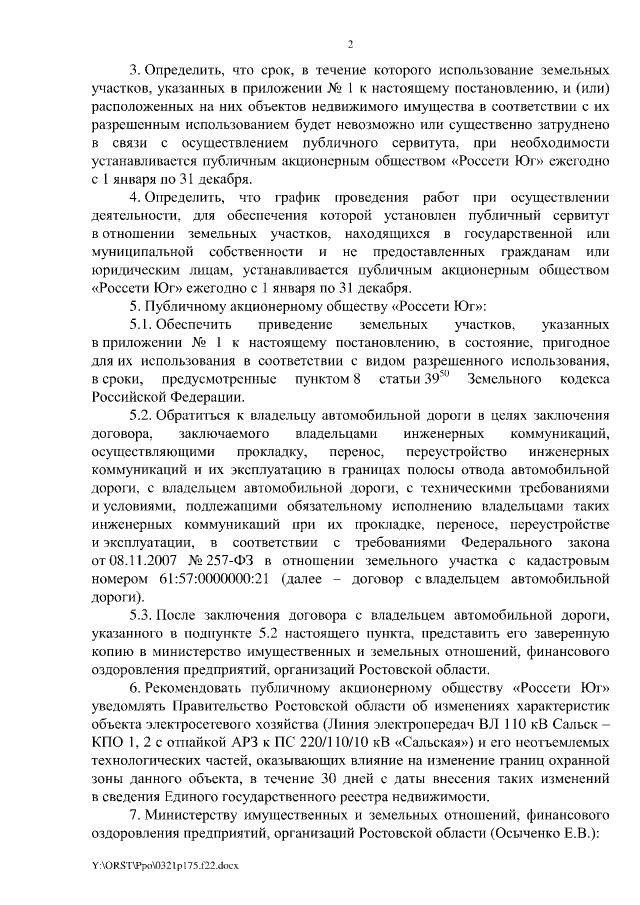 2

3. Определить, что срок, в течение которого использование земельных участков, указанных в приложении № 1 к настоящему постановлению, и (или) расположенных на них объектов недвижимого имущества в соответствии с их разрешенным использованием будет невозможно или существенно затруднено в связи с осуществлением публичного сервитута, при необходимости устанавливается публичным акционерным обществом «Россети Юг» ежегодно с 1 января по 31 декабря.

4. Определить, что график проведения работ при осуществлении деятельности, для обеспечения которой установлен публичный сервитут в отношении земельных участков, находящихся в государственной или муниципальной собственности и не предоставленных гражданам или юридическим лицам, устанавливается публичным акционерным обществом «Россети Юг» ежегодно с 1 января по 31 декабря.

5. Публичному акционерному обществу «Россети Юг»:

5.1. Обеспечить приведение земельных участков, указанных в приложении № 1 к настоящему постановлению, в состояние, пригодное для их использования в соответствии с видом разрешенного использования, в сроки, предусмотренные пунктом 8 статьи $39^{50}$ Земельного кодекса Российской Федерации.

5.2. Обратиться к владельцу автомобильной дороги в целях заключения договора, заключаемого владельцами инженерных коммуникаций, осуществляющими прокладку, перенос, переустройство инженерных коммуникаций и их эксплуатацию в границах полосы отвода автомобильной дороги, с владельцем автомобильной дороги, с техническими требованиями и условиями, подлежащими обязательному исполнению владельцами таких инженерных коммуникаций при их прокладке, переносе, переустройстве и эксплуатации, в соответствии с требованиями Федерального закона от 08.11.2007 № 257-ФЗ в отношении земельного участка с кадастровым номером 61:57:0000000:21 (далее – договор с владельцем автомобильной дороги).

5.3. После заключения договора с владельцем автомобильной дороги, указанного в подпункте 5.2 настоящего пункта, представить его заверенную копию в министерство имущественных и земельных отношений, финансового оздоровления предприятий, организаций Ростовской области.

6. Рекомендовать публичному акционерному обществу «Россети Юг» уведомлять Правительство Ростовской области об изменениях характеристик объекта электросетевого хозяйства (Линия электропередач ВЛ 110 кВ Сальск – КПО 1, 2 с отпайкой АРЗ к ПС 220/110/10 кВ «Сальская») и его неотъемлемых технологических частей, оказывающих влияние на изменение границ охранной зоны данного объекта, в течение 30 дней с даты внесения таких изменений в сведения Единого государственного реестра недвижимости.

7. Министерству имущественных и земельных отношений, финансового оздоровления предприятий, организаций Ростовской области (Осыченко Е.В.):

Y:\ORST\Ppo\0321p175.f22.docx